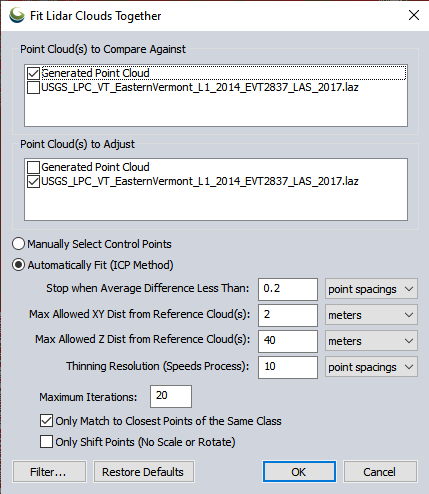 Fit Lidar Clouds Together

Point Cloud(s) to Compare Against

Generated Point Cloud
USGS_LPC_VT_EasternVermont_L1_2014_EVT2837_LAS_2017.laz

Point Cloud(s) to Adjust

Generated Point Cloud
USGS_LPC_VT_EasternVermont_L1_2014_EVT2837_LAS_2017.laz

Manually Select Control Points
Automatically Fit (ICP Method)

Stop when Average Difference Less Than: 0.2 point spacings
Max Allowed XY Dist from Reference Cloud(s): 2 meters
Max Allowed Z Dist from Reference Cloud(s): 40 meters
Thinning Resolution (Speeds Process): 10 point spacings

Maximum Iterations: 20

Only Match to Closest Points of the Same Class
Only Shift Points (No Scale or Rotate)

Filter... Restore Defaults OK Cancel